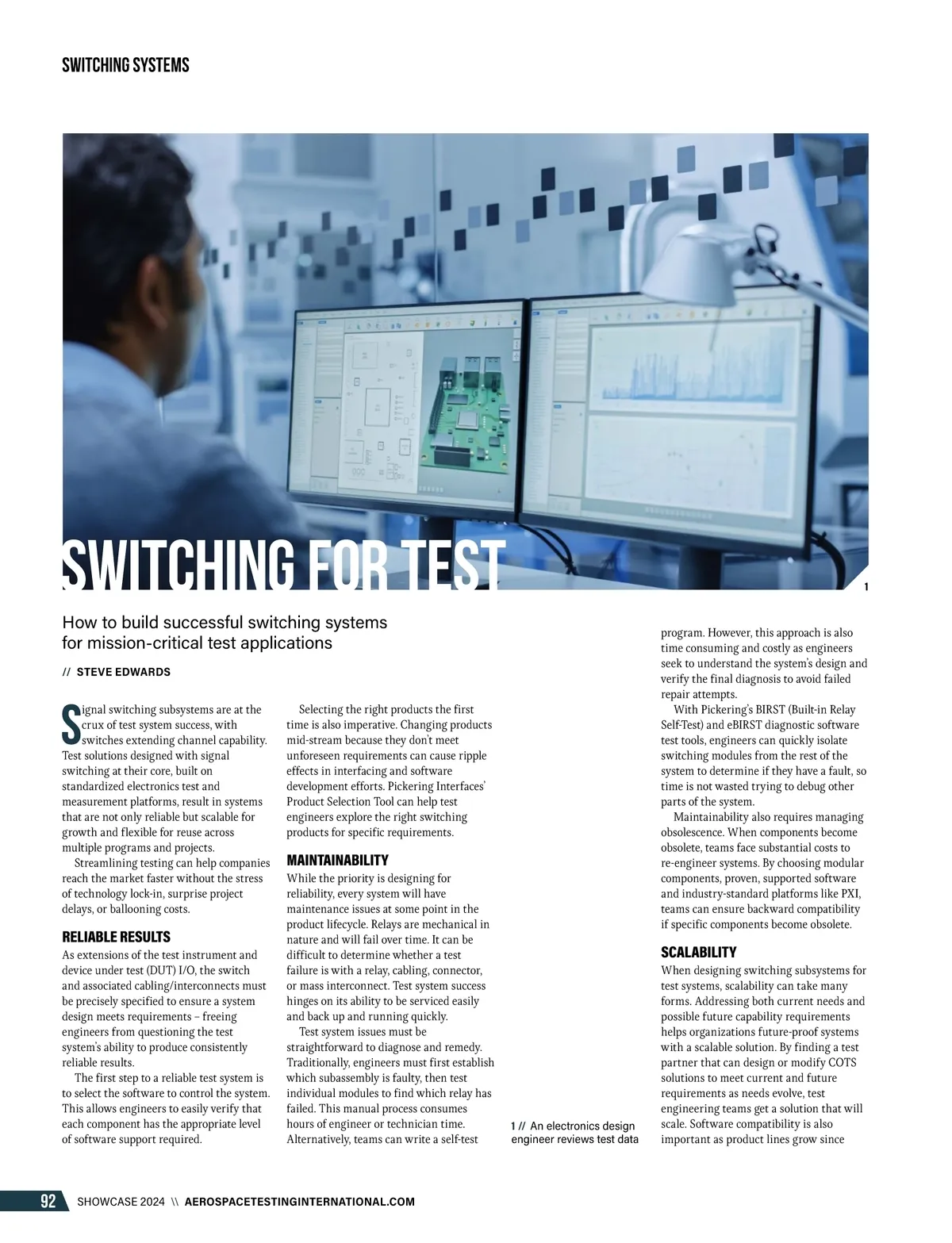 SWITCHING SYSTEMS

SWITCHING FOR TEST

1

How to build successful switching systems for mission-critical test applications

// STEVE EDWARDS

Signal switching subsystems are at the crux of test system success, with switches extending channel capability. Test solutions designed with signal switching at their core, built on standardized electronics test and measurement platforms, result in systems that are not only reliable but scalable for growth and flexible for reuse across multiple programs and projects.

Streamlining testing can help companies reach the market faster without the stress of technology lock-in, surprise project delays, or ballooning costs.

RELIABLE RESULTS

As extensions of the test instrument and device under test (DUT) I/O, the switch and associated cabling/interconnects must be precisely specified to ensure a system design meets requirements – freeing engineers from questioning the test system's ability to produce consistently reliable results.

The first step to a reliable test system is to select the software to control the system. This allows engineers to easily verify that each component has the appropriate level of software support required.

Selecting the right products the first time is also imperative. Changing products mid-stream because they don't meet unforeseen requirements can cause ripple effects in interfacing and software development efforts. Pickering Interfaces' Product Selection Tool can help test engineers explore the right switching products for specific requirements.

MAINTAINABILITY

While the priority is designing for reliability, every system will have maintenance issues at some point in the product lifecycle. Relays are mechanical in nature and will fail over time. It can be difficult to determine whether a test failure is with a relay, cabling, connector, or mass interconnect. Test system success hinges on its ability to be serviced easily and back up and running quickly.

Test system issues must be straightforward to diagnose and remedy. Traditionally, engineers must first establish which subassembly is faulty, then test individual modules to find which relay has failed. This manual process consumes hours of engineer or technician time. Alternatively, teams can write a self-test

1 // An electronics design engineer reviews test data

program. However, this approach is also time consuming and costly as engineers seek to understand the system's design and verify the final diagnosis to avoid failed repair attempts.

With Pickering's BIRST (Built-in Relay Self-Test) and eBIRST diagnostic software test tools, engineers can quickly isolate switching modules from the rest of the system to determine if they have a fault, so time is not wasted trying to debug other parts of the system.

Maintainability also requires managing obsolescence. When components become obsolete, teams face substantial costs to re-engineer systems. By choosing modular components, proven, supported software and industry-standard platforms like PXI, teams can ensure backward compatibility if specific components become obsolete.

SCALABILITY

When designing switching subsystems for test systems, scalability can take many forms. Addressing both current needs and possible future capability requirements helps organizations future-proof systems with a scalable solution. By finding a test partner that can design or modify COTS solutions to meet current and future requirements as needs evolve, test engineering teams get a solution that will scale. Software compatibility is also important as product lines grow since

92 SHOWCASE 2024 \\ AEROSPACETESTINGINTERNATIONAL.COM